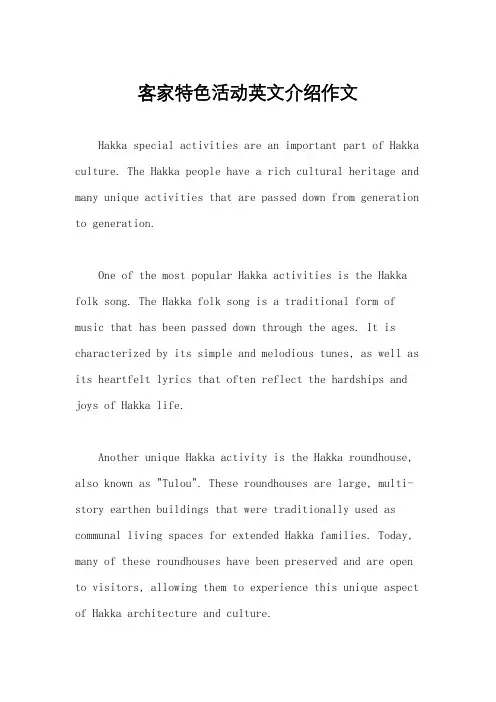 客家特色活动英文介绍作文

Hakka special activities are an important part of Hakka culture. The Hakka people have a rich cultural heritage and many unique activities that are passed down from generation to generation.

One of the most popular Hakka activities is the Hakka folk song. The Hakka folk song is a traditional form of music that has been passed down through the ages. It is characterized by its simple and melodious tunes, as well as its heartfelt lyrics that often reflect the hardships and joys of Hakka life.

Another unique Hakka activity is the Hakka roundhouse, also known as "Tulou". These roundhouses are large, multi-story earthen buildings that were traditionally used as communal living spaces for extended Hakka families. Today, many of these roundhouses have been preserved and are open to visitors, allowing them to experience this unique aspect of Hakka architecture and culture.